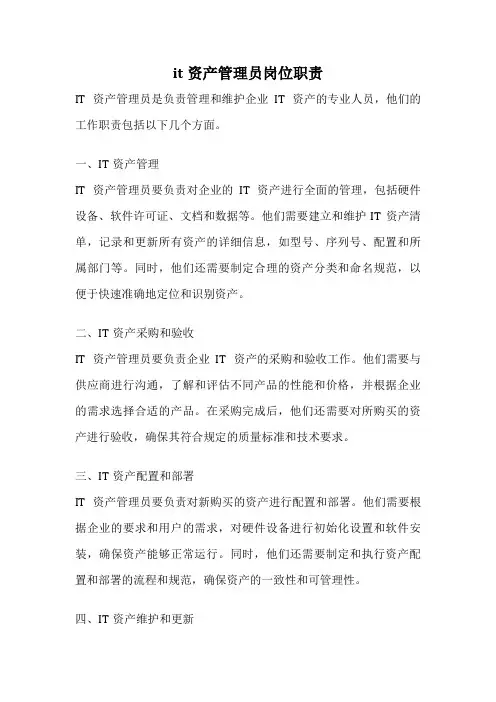 it 资产管理员岗位职责

IT 资产管理员是负责管理和维护企业 IT 资产的专业人员，他们的工作职责包括以下几个方面。

一、IT 资产管理

IT 资产管理员要负责对企业的 IT 资产进行全面的管理，包括硬件设备、软件许可证、文档和数据等。他们需要建立和维护 IT 资产清单，记录和更新所有资产的详细信息，如型号、序列号、配置和所属部门等。同时，他们还需要制定合理的资产分类和命名规范，以便于快速准确地定位和识别资产。

二、IT 资产采购和验收

IT 资产管理员要负责企业 IT 资产的采购和验收工作。他们需要与供应商进行沟通，了解和评估不同产品的性能和价格，并根据企业的需求选择合适的产品。在采购完成后，他们还需要对所购买的资产进行验收，确保其符合规定的质量标准和技术要求。

三、IT 资产配置和部署

IT 资产管理员要负责对新购买的资产进行配置和部署。他们需要根据企业的要求和用户的需求，对硬件设备进行初始化设置和软件安装，确保资产能够正常运行。同时，他们还需要制定和执行资产配置和部署的流程和规范，确保资产的一致性和可管理性。

四、IT 资产维护和更新